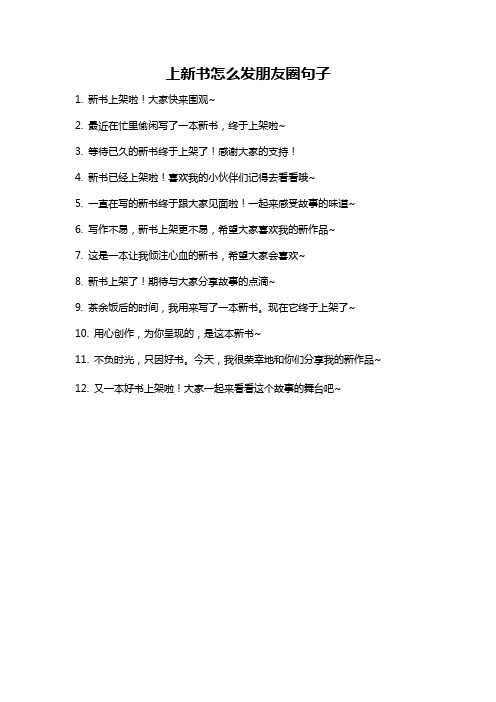 上新书怎么发朋友圈句子

1. 新书上架啦！大家快来围观~

2. 最近在忙里偷闲写了一本新书，终于上架啦~

3. 等待已久的新书终于上架了！感谢大家的支持！

4. 新书已经上架啦！喜欢我的小伙伴们记得去看看哦~

5. 一直在写的新书终于跟大家见面啦！一起来感受故事的味道~

6. 写作不易，新书上架更不易，希望大家喜欢我的新作品~

7. 这是一本让我倾注心血的新书，希望大家会喜欢~

8. 新书上架了！期待与大家分享故事的点滴~

9. 茶余饭后的时间，我用来写了一本新书。现在它终于上架了~

10. 用心创作，为你呈现的，是这本新书~

11. 不负时光，只因好书。今天，我很荣幸地和你们分享我的新作品~

12. 又一本好书上架啦！大家一起来看看这个故事的舞台吧~